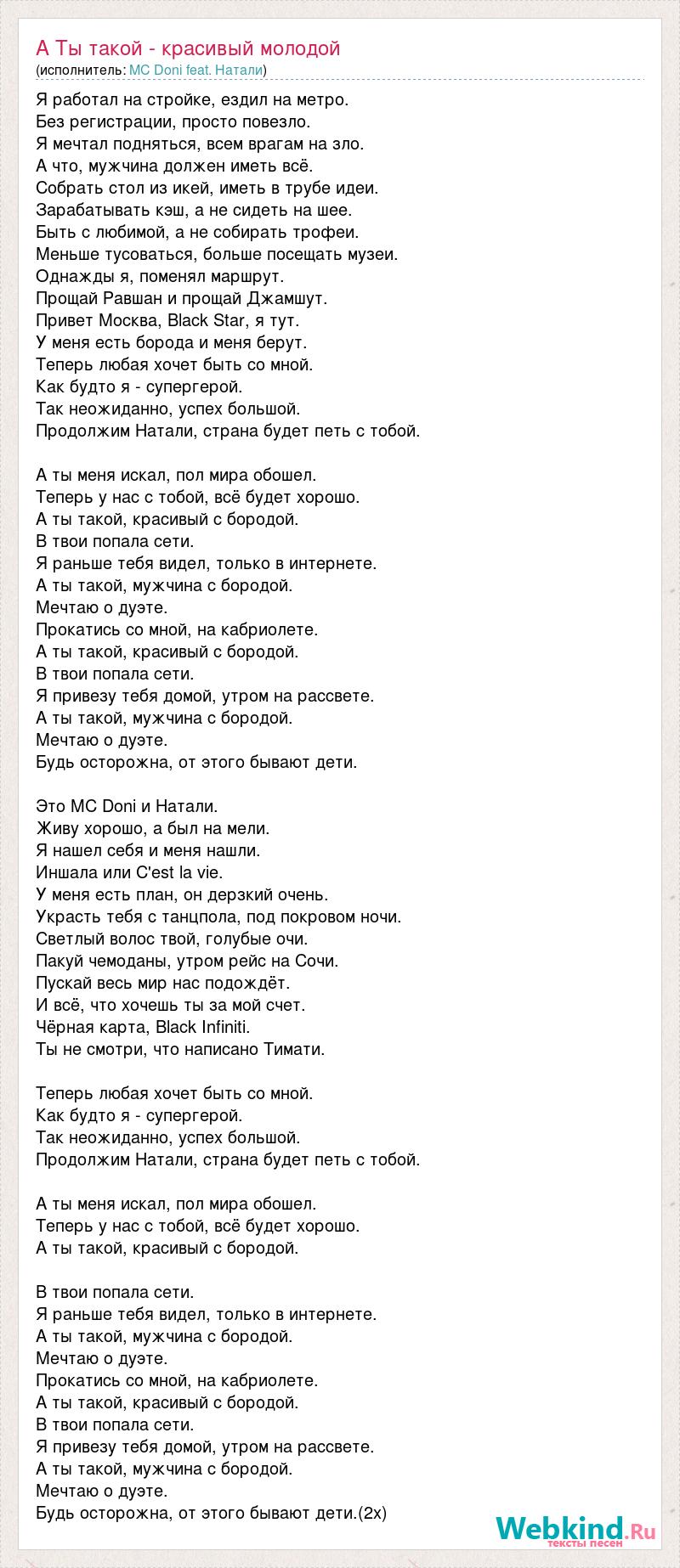 А Ты такой - красивый молодой
(исполнитель: MC Doni feat. Натали)

Я работал на стройке, ездил на метро.
Без регистрации, просто повезло.
Я мечтал подняться, всем врагам на зло.
А что, мужчина должен иметь всё.
Собрать стол из икей, иметь в трубе идеи.
Зарабатывать кэш, а не сидеть на шее.
Быть с любимой, а не собирать трофеи.
Меньше тусоваться, больше посещать музеи.
Однажды я, поменял маршрут.
Прощай Равшан и прощай Джамшут.
Привет Москва, Black Star, я тут.
У меня есть борода и меня берут.
Теперь любая хочет быть со мной.
Как будто я - супергерой.
Так неожиданно, успех большой.
Продолжим Натали, страна будет петь с тобой.

А ты меня искал, пол мира обошел.
Теперь у нас с тобой, всё будет хорошо.
А ты такой, красивый с бородой.
В твои попала сети.
Я раньше тебя видел, только в интернете.
А ты такой, мужчина с бородой.
Мечтаю о дуэте.
Прокатись со мной, на кабриолете.
А ты такой, красивый с бородой.
В твои попала сети.
Я привезу тебя домой, утром на рассвете.
А ты такой, мужчина с бородой.
Мечтаю о дуэте.
Будь осторожна, от этого бывают дети.

Это MC Doni и Натали.
Живу хорошо, а был на мели.
Я нашел себя и меня нашли.
Иншала или C'est la vie.
У меня есть план, он дерзкий очень.
Украсть тебя с танцпола, под покровом ночи.
Светлый волос твой, голубые очи.
Пакуй чемоданы, утром рейс на Сочи.
Пускай весь мир нас подождёт.
И всё, что хочешь ты за мой счет.
Чёрная карта, Black Infiniti.
Ты не смотри, что написано Тимати.

Теперь любая хочет быть со мной.
Как будто я - супергерой.
Так неожиданно, успех большой.
Продолжим Натали, страна будет петь с тобой.

А ты меня искал, пол мира обошел.
Теперь у нас с тобой, всё будет хорошо.
А ты такой, красивый с бородой.

В твои попала сети.
Я раньше тебя видел, только в интернете.
А ты такой, мужчина с бородой.
Мечтаю о дуэте.
Прокатись со мной, на кабриолете.
А ты такой, красивый с бородой.
В твои попала сети.
Я привезу тебя домой, утром на рассвете.
А ты такой, мужчина с бородой.
Мечтаю о дуэте.
Будь осторожна, от этого бывают дети.(2x)

Webkind.Ru
тексты песен